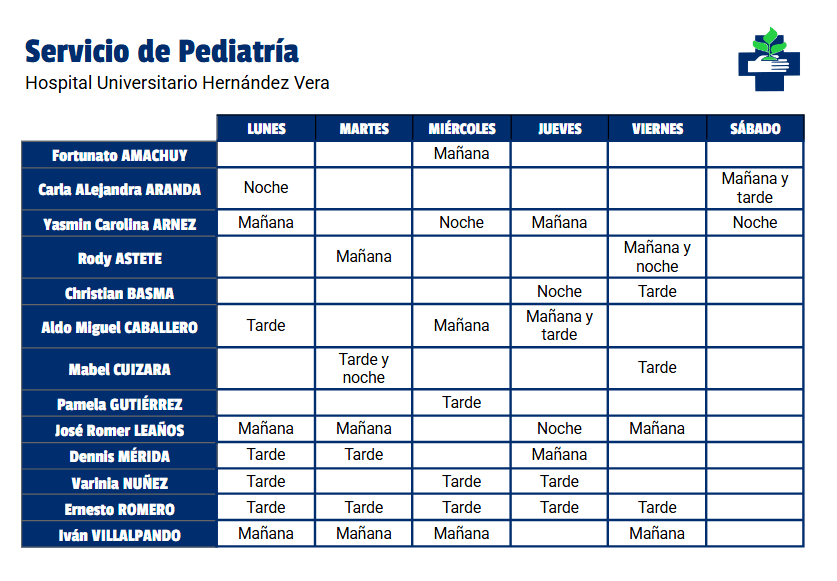 Servicio de Pediatría
Hospital Universitario Hernández Vera

| | LUNES | MARTES | MIÉRCOLES | JUEVES | VIERNES | SÁBADO |
|---|---|---|---|---|---|---|
| Fortunato AMACHUY | | | Mañana | | | |
| Carla ALejandra ARANDA | Noche | | | | | Mañana y tarde |
| Yasmin Carolina ARNEZ | Mañana | | Noche | Mañana | | Noche |
| Rody ASTETE | | Mañana | | | Mañana y noche | |
| Christian BASMA | | | | Noche | Tarde | |
| Aldo Miguel CABALLERO | Tarde | | Mañana | Mañana y tarde | | |
| Mabel CUIZARA | | Tarde y noche | | | Tarde | |
| Pamela GUTIÉRREZ | | | Tarde | | | |
| José Romer LEAÑOS | Mañana | Mañana | | Noche | Mañana | |
| Dennis MÉRIDA | Tarde | Tarde | | Mañana | | |
| Varinia NUÑEZ | Tarde | | Tarde | Tarde | | |
| Ernesto ROMERO | Tarde | Tarde | Tarde | Tarde | Tarde | |
| Iván VILLALPANDO | Mañana | Mañana | Mañana | | Mañana | |